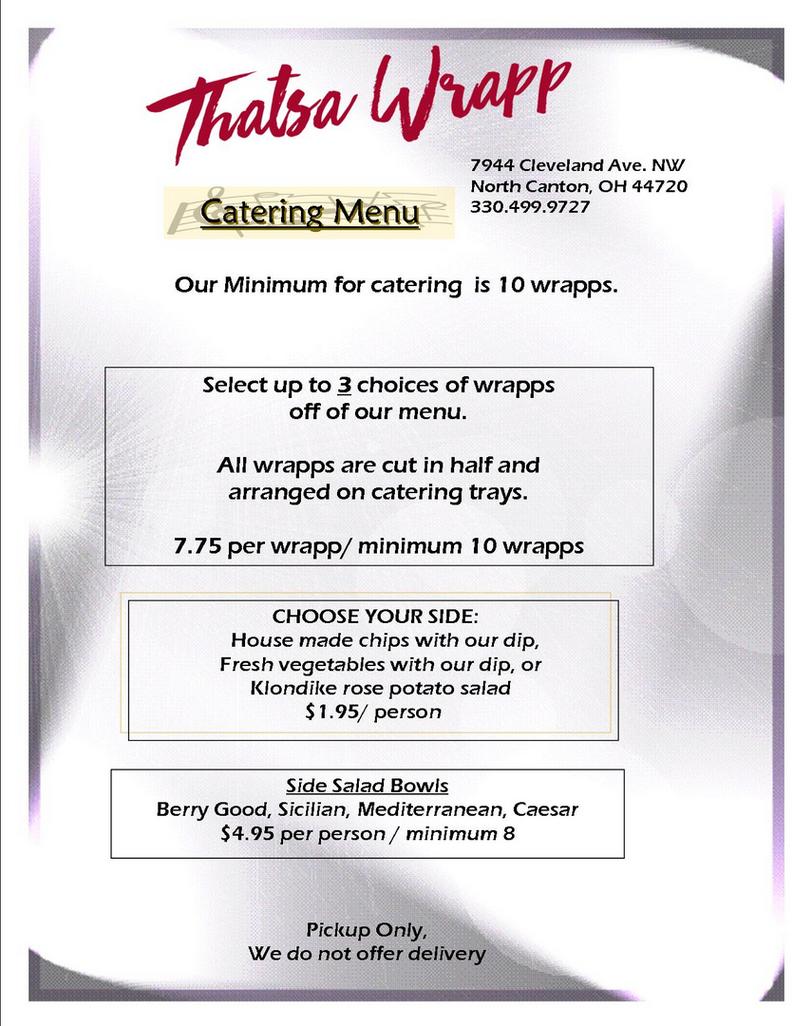 Thatsa Wrapp

Catering Menu

7944 Cleveland Ave. NW
North Canton, OH 44720
330.499.9727

Our Minimum for catering is 10 wrapps.

Select up to 3 choices of wrapps off of our menu.

All wrapps are cut in half and arranged on catering trays.

7.75 per wrapp/ minimum 10 wrapps

CHOOSE YOUR SIDE:
House made chips with our dip,
Fresh vegetables with our dip, or
Klondike rose potato salad
$1.95/ person

Side Salad Bowls
Berry Good, Sicilian, Mediterranean, Caesar
$4.95 per person / minimum 8

Pickup Only,
We do not offer delivery